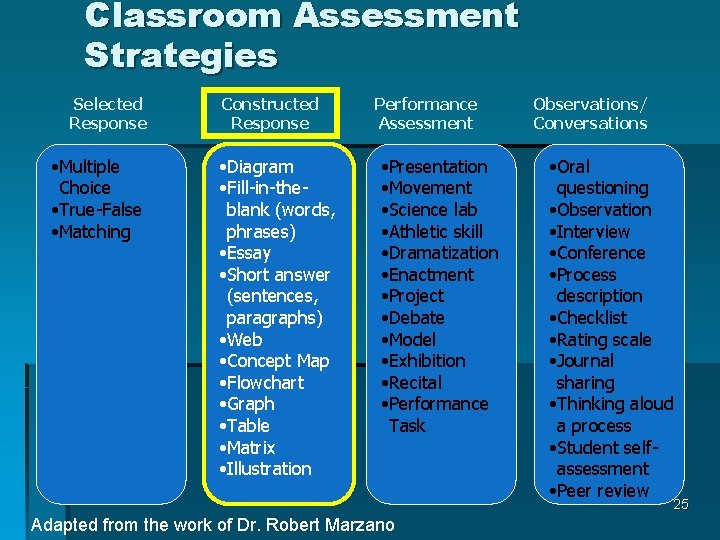 Classroom Assessment Strategies

Selected Response

• Multiple Choice
• True-False
• Matching

Constructed Response

• Diagram
• Fill-in-the-blank (words, phrases)
• Essay
• Short answer (sentences, paragraphs)
• Web
• Concept Map
• Flowchart
• Graph
• Table
• Matrix
• Illustration

Performance Assessment

• Presentation
• Movement
• Science lab
• Athletic skill
• Dramatization
• Enactment
• Project
• Debate
• Model
• Exhibition
• Recital
• Performance Task

Observations/ Conversations

• Oral questioning
• Observation
• Interview
• Conference
• Process description
• Checklist
• Rating scale
• Journal sharing
• Thinking aloud a process
• Student self-assessment
• Peer review

25

Adapted from the work of Dr. Robert Marzano